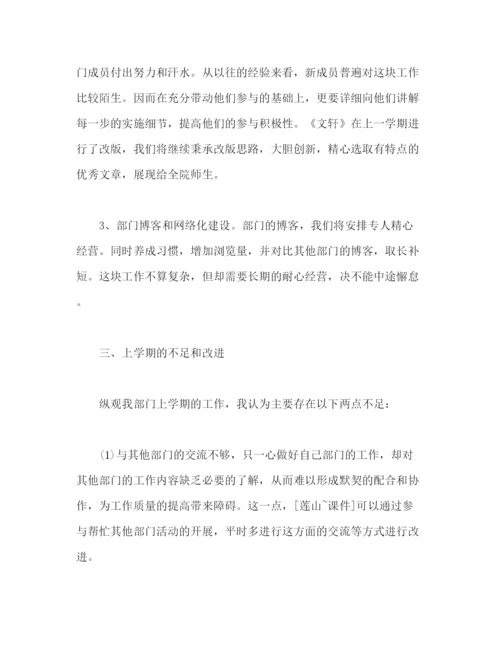 门成员付出努力和汗水。从以往的经验来看，新成员普遍对这块工作比较陌生。因而在充分带动他们参与的基础上，更要详细向他们讲解每一步的实施细节，提高他们的参与积极性。《文轩》在上一学期进行了改版，我们将继续秉承改版思路，大胆创新，精心选取有特点的优秀文章，展现给全院师生。

3、部门博客和网络化建设。部门的博客，我们将安排专人精心经营。同时养成习惯，增加浏览量，并对比其他部门的博客，取长补短。这块工作不算复杂，但却需要长期的耐心经营，决不能中途懈怠。

三、上学期的不足和改进

纵观我部门上学期的工作，我认为主要存在以下两点不足：

⑴与其他部门的交流不够，只一心做好自己部门的工作，却对其他部门的工作内容缺乏必要的了解，从而难以形成默契的配合和协作，为工作质量的提高带来障碍。这一点，[莲山~课件]可以通过参与帮忙其他部门活动的开展，平时多进行这方面的交流等方式进行改进。